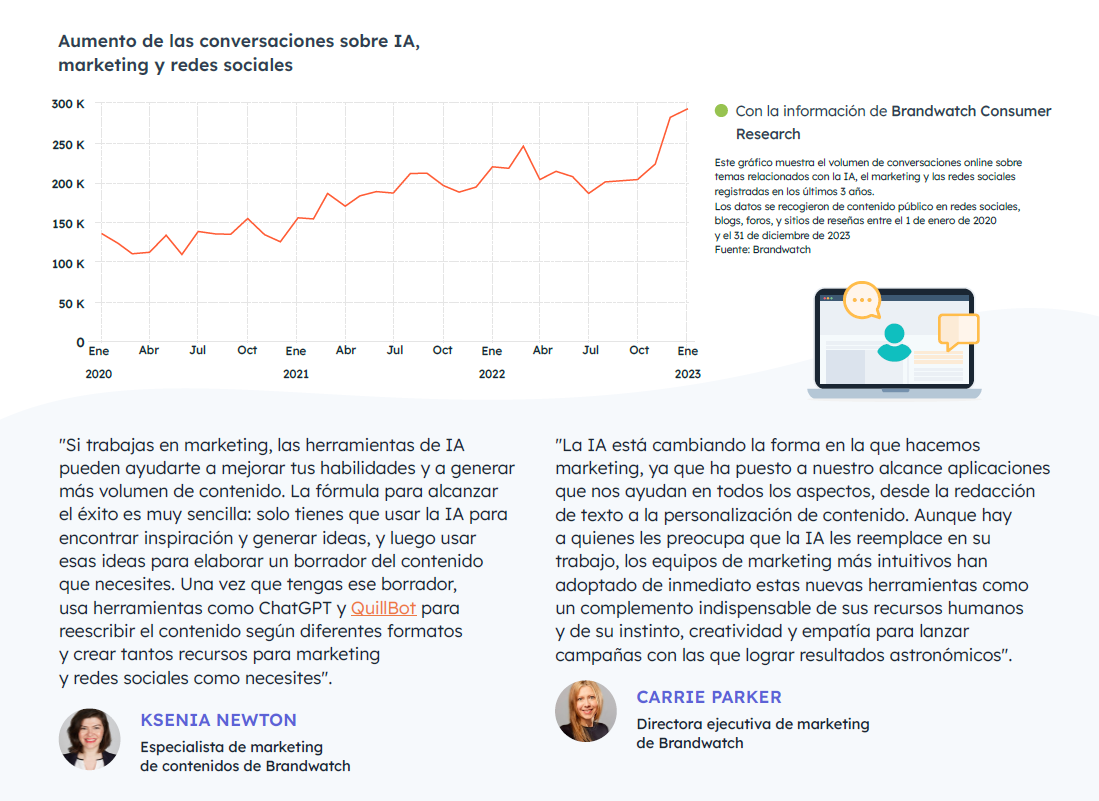 Aumento de las conversaciones sobre IA, marketing y redes sociales

300 K
250 K
200 K
150 K
100 K
50 K
0

Ene 2020
Abr
Jul
Oct
Ene 2021
Abr
Jul
Oct
Ene 2022
Abr
Jul
Oct
Ene 2023

Con la información de Brandwatch Consumer Research

Este gráfico muestra el volumen de conversaciones online sobre temas relacionados con la IA, el marketing y las redes sociales registradas en los últimos 3 años.
Los datos se recogieron de contenido público en redes sociales, blogs, foros, y sitios de reseñas entre el 1 de enero de 2020 y el 31 de diciembre de 2023
Fuente: Brandwatch

"Si trabajas en marketing, las herramientas de IA pueden ayudarte a mejorar tus habilidades y a generar más volumen de contenido. La fórmula para alcanzar el éxito es muy sencilla: solo tienes que usar la IA para encontrar inspiración y generar ideas, y luego usar esas ideas para elaborar un borrador del contenido que necesites. Una vez que tengas ese borrador, usa herramientas como ChatGPT y QuillBot para reescribir el contenido según diferentes formatos y crear tantos recursos para marketing y redes sociales como necesites".

KSENIA NEWTON
Especialista de marketing de contenidos de Brandwatch

"La IA está cambiando la forma en la que hacemos marketing, ya que ha puesto a nuestro alcance aplicaciones que nos ayudan en todos los aspectos, desde la redacción de texto a la personalización de contenido. Aunque hay a quienes les preocupa que la IA les reemplace en su trabajo, los equipos de marketing más intuitivos han adoptado de inmediato estas nuevas herramientas como un complemento indispensable de sus recursos humanos y de su instinto, creatividad y empatía para lanzar campañas con las que lograr resultados astronómicos".

CARRIE PARKER
Directora ejecutiva de marketing de Brandwatch